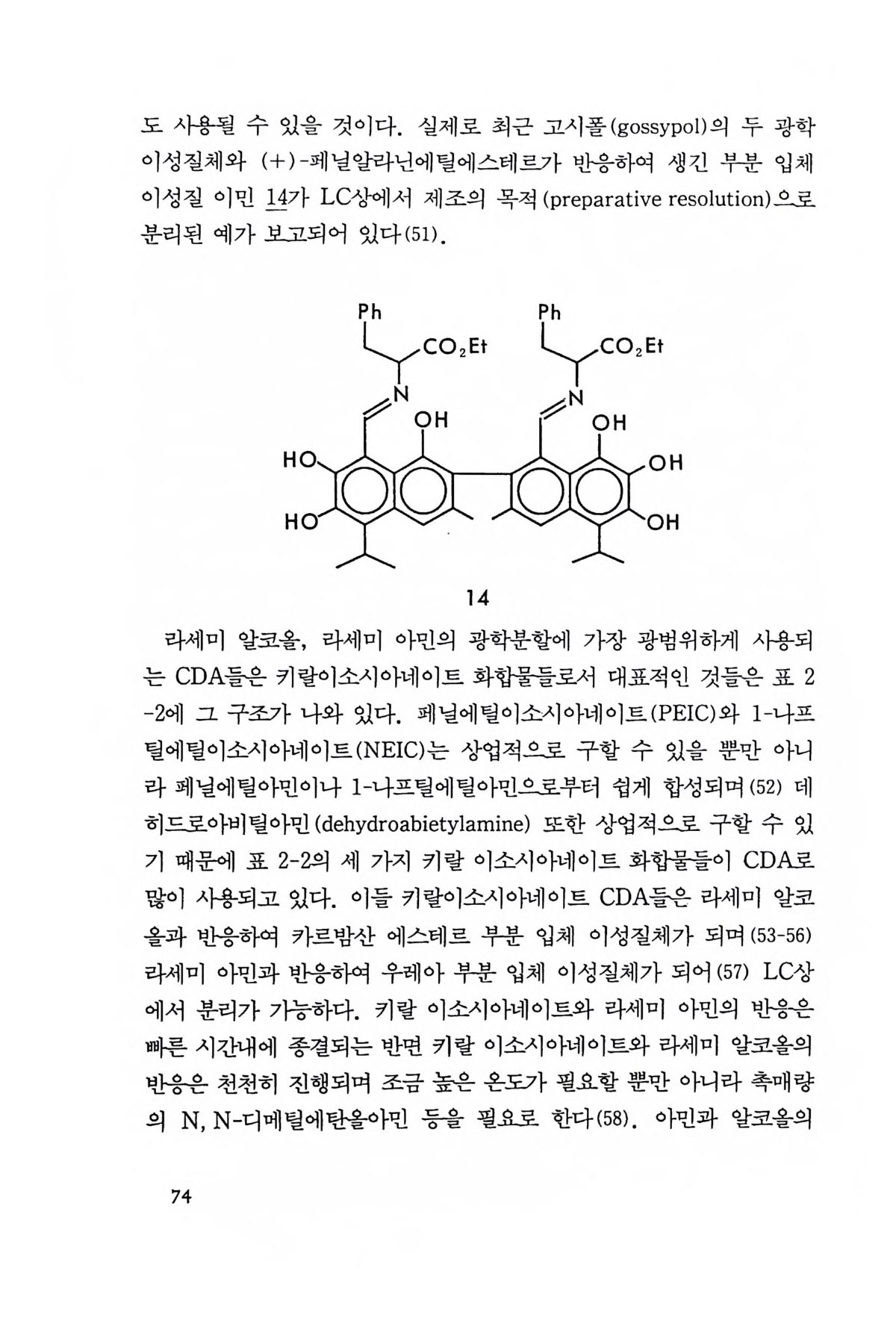 도 사용될 수 있을 것이다. 실제로 최근 고시폴(gossypol)의 두 광학 이성질체와 (+)-페닐알라닌에틸에스테르가 반응하여 생긴 부분 입체 이성질 이민 14가 LC상에서 제조의 목적(preparative resolution)으로 분리된 예가 보고되어 있다(51).

Ph

$CO_2Et$

N

OH

HO

HO

Ph

$CO_2Et$

N

OH

OH

OH

14

라세미 알코올, 라세미 아민의 광학분할에 가장 광범위하게 사용되는 CDA들은 키랄이소시아네이트 화합물들로서 대표적인 것들은 표 2-2에 그 구조가 나와 있다. 페닐에틸이소시아네이트(PEIC)와 1-나프틸에틸이소시아네이트(NEIC)는 상업적으로 구할 수 있을 뿐만 아니라 페닐에틸아민이나 1-나프틸에틸아민으로부터 쉽게 합성되며(52) 데히드로아비틸아민(dehydroabietylamine) 또한 상업적으로 구할 수 있기 때문에 표 2-2의 세 가지 키랄 이소시아네이트 화합물들이 CDA로 많이 사용되고 있다. 이들 키랄이소시아네이트 CDA들은 라세미 알코올과 반응하여 카르밤산 에스테르 부분 입체 이성질체가 되며(53-56) 라세미 아민과 반응하여 우레아 부분 입체 이성질체가 되어(57) LC상에서 분리가 가능하다. 키랄 이소시아네이트와 라세미 아민의 반응은 빠른 시간내에 종결되는 반면 키랄 이소시아네이트와 라세미 알코올의 반응은 천천히 진행되며 조금 높은 온도가 필요할 뿐만 아니라 촉매량의 N, N-디메틸에탄올아민 등을 필요로 한다(58). 아민과 알코올의

74